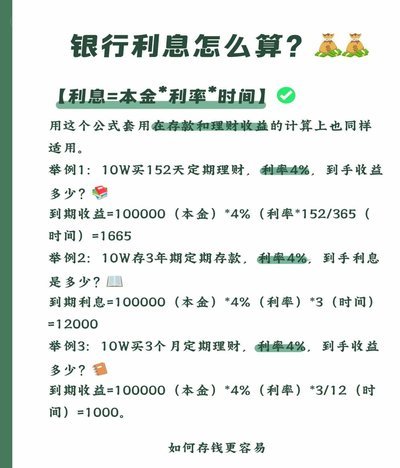 银行利息怎么算？

【利息=本金*利率*时间】

用这个公式套用在存款和理财收益的计算上也同样适用。

举例1：10W买152天定期理财，利率4%，到手收益多少？

到期收益=100000（本金）*4%（利率*152/365（时间）=1665

举例2：10W存3年期定期存款，利率4%，到手利息是多少？

到期利息=100000（本金）*4%（利率）*3（时间）=12000

举例3：10W买3个月定期理财，利率4%，到手收益多少？

到期收益=100000（本金）*4%（利率）*3/12（时间）=1000。

如何存钱更容易